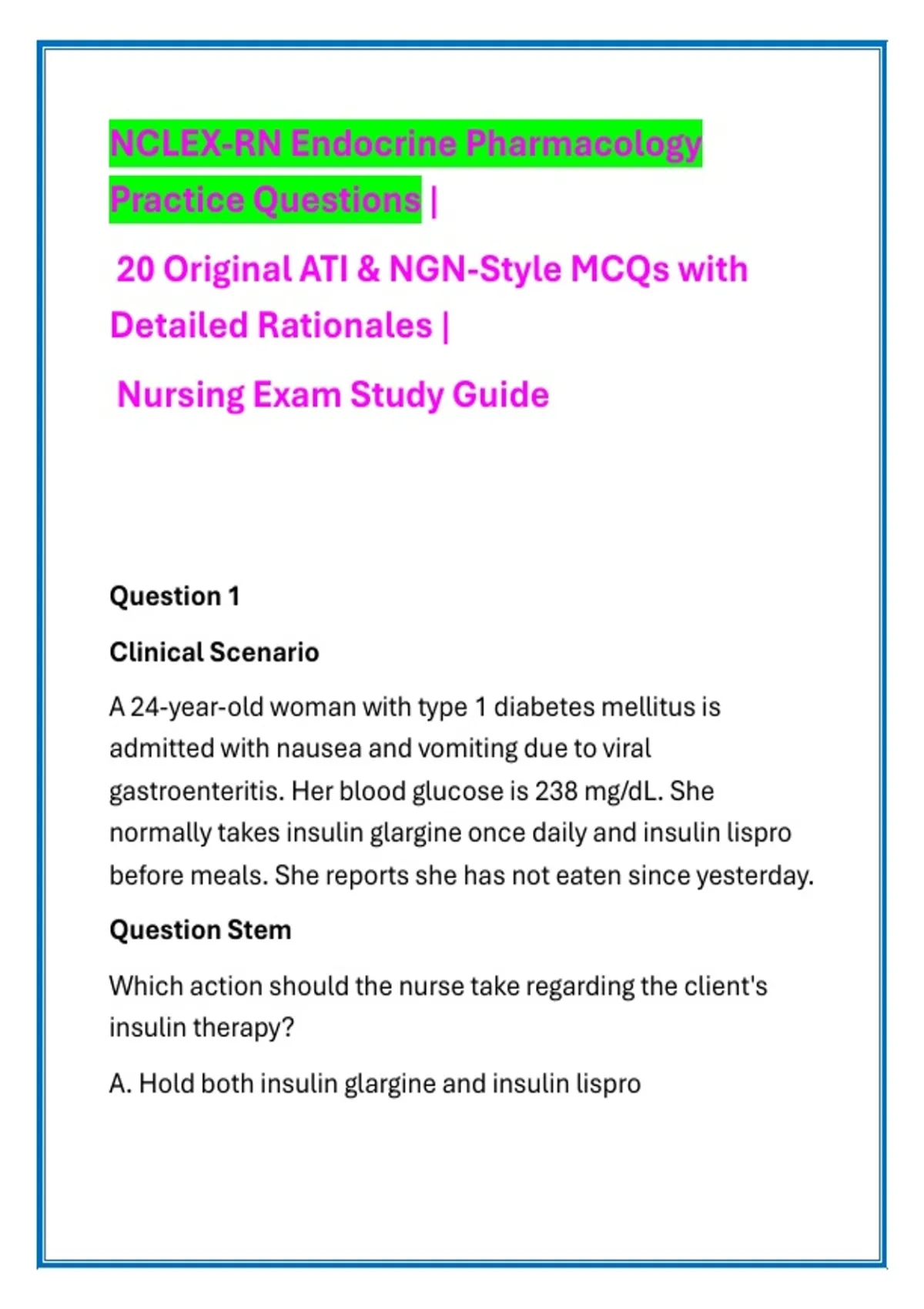 NCLEX-RN Endocrine Pharmacology Practice Questions |

20 Original ATI & NGN-Style MCQs with Detailed Rationales |

Nursing Exam Study Guide

Question 1

Clinical Scenario

A 24-year-old woman with type 1 diabetes mellitus is admitted with nausea and vomiting due to viral gastroenteritis. Her blood glucose is 238 mg/dL. She normally takes insulin glargine once daily and insulin lispro before meals. She reports she has not eaten since yesterday.

Question Stem

Which action should the nurse take regarding the client's insulin therapy?

A. Hold both insulin glargine and insulin lispro